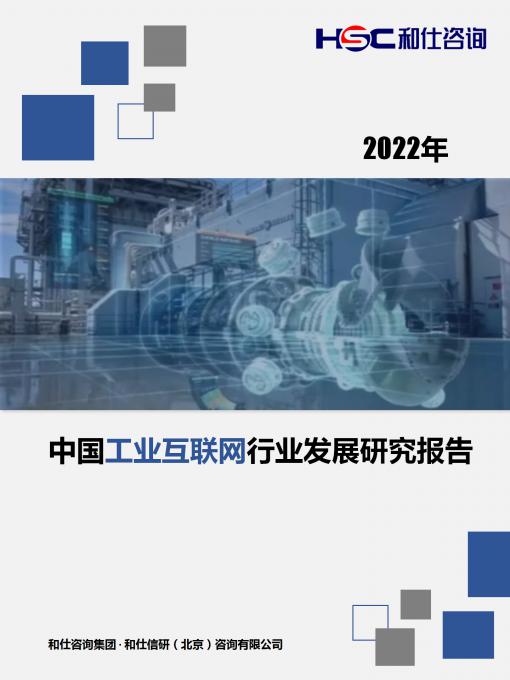 HSC 和仕咨询

2022年

中国工业互联网行业发展研究报告

和仕咨询集团 · 和仕信研（北京）咨询有限公司